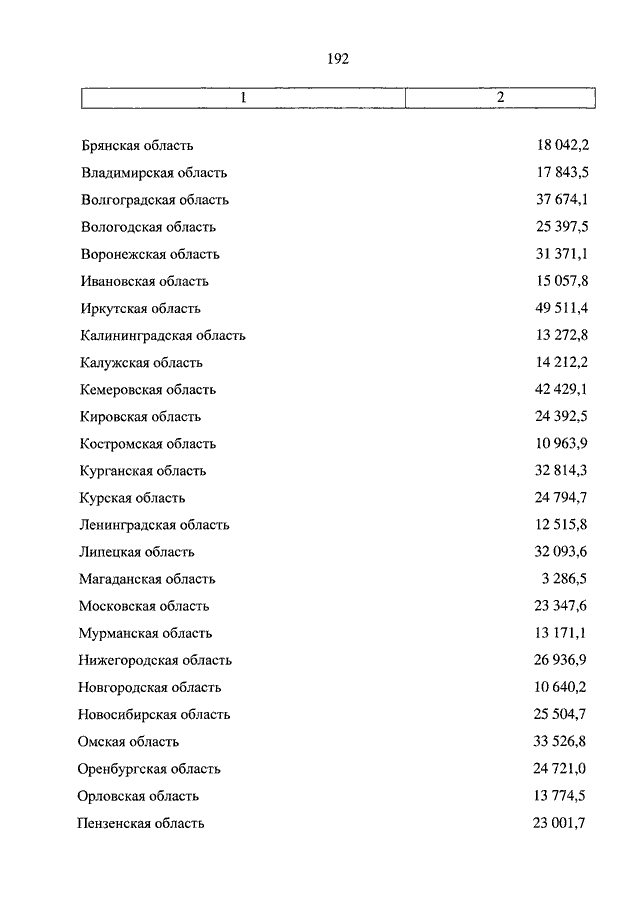 192

| 1 | 2 |
|---|---|
| Брянская область | 18 042,2 |
| Владимирская область | 17 843,5 |
| Волгоградская область | 37 674,1 |
| Вологодская область | 25 397,5 |
| Воронежская область | 31 371,1 |
| Ивановская область | 15 057,8 |
| Иркутская область | 49 511,4 |
| Калининградская область | 13 272,8 |
| Калужская область | 14 212,2 |
| Кемеровская область | 42 429,1 |
| Кировская область | 24 392,5 |
| Костромская область | 10 963,9 |
| Курганская область | 32 814,3 |
| Курская область | 24 794,7 |
| Ленинградская область | 12 515,8 |
| Липецкая область | 32 093,6 |
| Магаданская область | 3 286,5 |
| Московская область | 23 347,6 |
| Мурманская область | 13 171,1 |
| Нижегородская область | 26 936,9 |
| Новгородская область | 10 640,2 |
| Новосибирская область | 25 504,7 |
| Омская область | 33 526,8 |
| Оренбургская область | 24 721,0 |
| Орловская область | 13 774,5 |
| Пензенская область | 23 001,7 |